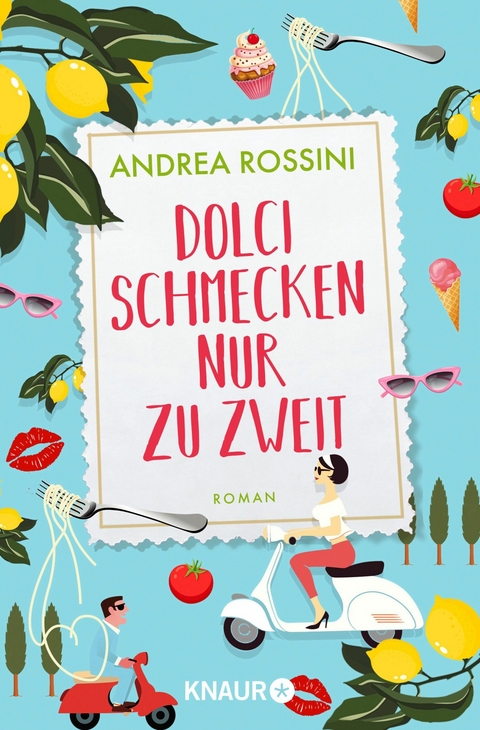 ANDREA ROSSINI

DOLCI SCHMECKEN NUR ZU ZWEIT

ROMAN

KNAUR